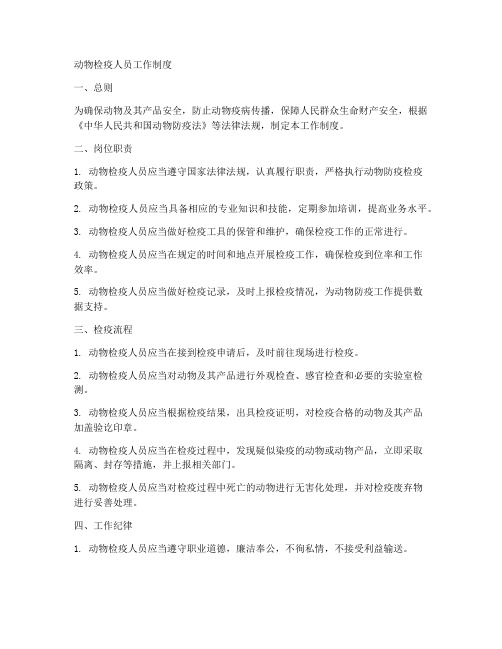 动物检疫人员工作制度

一、总则

为确保动物及其产品安全，防止动物疫病传播，保障人民群众生命财产安全，根据《中华人民共和国动物防疫法》等法律法规，制定本工作制度。

二、岗位职责

1. 动物检疫人员应当遵守国家法律法规，认真履行职责，严格执行动物防疫检疫政策。

2. 动物检疫人员应当具备相应的专业知识和技能，定期参加培训，提高业务水平。

3. 动物检疫人员应当做好检疫工具的保管和维护，确保检疫工作的正常进行。

4. 动物检疫人员应当在规定的时间和地点开展检疫工作，确保检疫到位率和工作效率。

5. 动物检疫人员应当做好检疫记录，及时上报检疫情况，为动物防疫工作提供数据支持。

三、检疫流程

1. 动物检疫人员应当在接到检疫申请后，及时前往现场进行检疫。

2. 动物检疫人员应当对动物及其产品进行外观检查、感官检查和必要的实验室检测。

3. 动物检疫人员应当根据检疫结果，出具检疫证明，对检疫合格的动物及其产品加盖验讫印章。

4. 动物检疫人员应当在检疫过程中，发现疑似染疫的动物或动物产品，立即采取隔离、封存等措施，并上报相关部门。

5. 动物检疫人员应当对检疫过程中死亡的动物进行无害化处理，并对检疫废弃物进行妥善处理。

四、工作纪律

1. 动物检疫人员应当遵守职业道德，廉洁奉公，不徇私情，不接受利益输送。